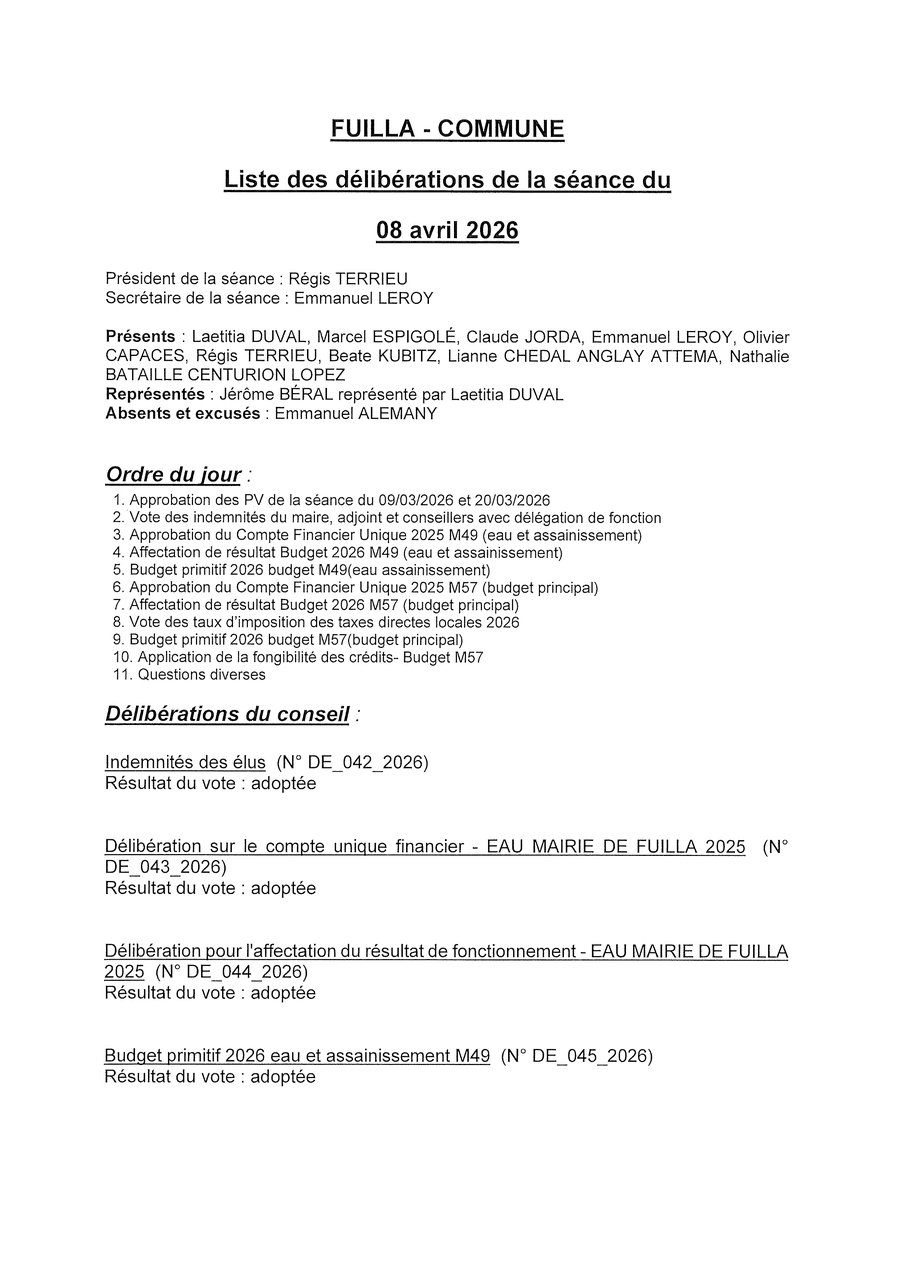 FUILLA - COMMUNE

Liste des délibérations de la séance du

08 avril 2026

Président de la séance : Régis TERRIEU
Secrétaire de la séance : Emmanuel LEROY

Présents : Laetitia DUVAL, Marcel ESPIGOLÉ, Claude JORDA, Emmanuel LEROY, Olivier CAPACES, Régis TERRIEU, Beate KUBITZ, Lianne CHEDAL ANGLAY ATTEMA, Nathalie BATAILLE CENTURION LOPEZ
Représentés : Jérôme BÉRAL représenté par Laetitia DUVAL
Absents et excusés : Emmanuel ALEMANY

Ordre du jour :
1. Approbation des PV de la séance du 09/03/2026 et 20/03/2026
2. Vote des indemnités du maire, adjoint et conseillers avec délégation de fonction
3. Approbation du Compte Financier Unique 2025 M49 (eau et assainissement)
4. Affectation de résultat Budget 2026 M49 (eau et assainissement)
5. Budget primitif 2026 budget M49(eau assainissement)
6. Approbation du Compte Financier Unique 2025 M57 (budget principal)
7. Affectation de résultat Budget 2026 M57 (budget principal)
8. Vote des taux d'imposition des taxes directes locales 2026
9. Budget primitif 2026 budget M57(budget principal)
10. Application de la fongibilité des crédits- Budget M57
11. Questions diverses

Délibérations du conseil :

Indemnités des élus (N° DE_042_2026)
Résultat du vote : adoptée

Délibération sur le compte unique financier - EAU MAIRIE DE FUILLA 2025 (N° DE_043_2026)
Résultat du vote : adoptée

Délibération pour l'affectation du résultat de fonctionnement - EAU MAIRIE DE FUILLA 2025 (N° DE_044_2026)
Résultat du vote : adoptée

Budget primitif 2026 eau et assainissement M49 (N° DE_045_2026)
Résultat du vote : adoptée